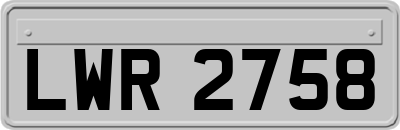 LWR 2758